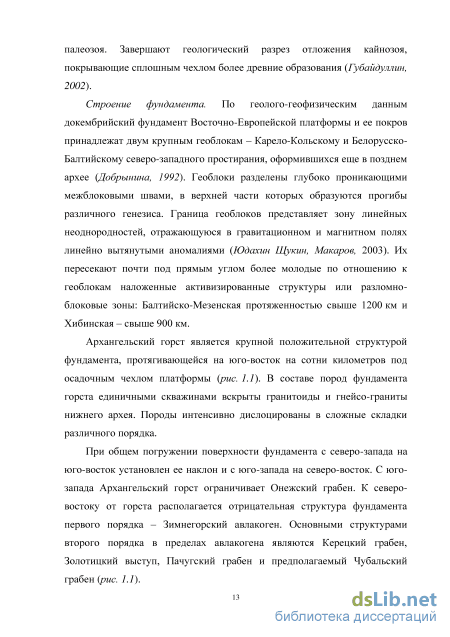 палеозоя. Завершают геологический разрез отложения кайнозоя, покрывающие сплошным чехлом более древние образования (Губайдуллин, 2002).

Строение фундамента. По геолого-геофизическим данным докембрийский фундамент Восточно-Европейской платформы и ее покров принадлежат двум крупным геоблокам – Карело-Кольскому и Белорусско-Балтийскому северо-западного простирания, оформившихся еще в позднем архее (Добрынина, 1992). Геоблоки разделены глубоко проникающими межблоковыми швами, в верхней части которых образуются прогибы различного генезиса. Граница геоблоков представляет зону линейных неоднородностей, отражающуюся в гравитационном и магнитном полях линейно вытянутыми аномалиями (Юдахин Щукин, Макаров, 2003). Их пересекают почти под прямым углом более молодые по отношению к геоблокам наложенные активизированные структуры или разломно-блоковые зоны: Балтийско-Мезенская протяженностью свыше 1200 км и Хибинская – свыше 900 км.

Архангельский горст является крупной положительной структурой фундамента, протягивающейся на юго-восток на сотни километров под осадочным чехлом платформы (рис. 1.1). В составе пород фундамента горста единичными скважинами вскрыты гранитоиды и гнейсо-граниты нижнего архея. Породы интенсивно дислоцированы в сложные складки различного порядка.

При общем погружении поверхности фундамента с северо-запада на юго-восток установлен ее наклон и с юго-запада на северо-восток. С юго-запада Архангельский горст ограничивает Онежский грабен. К северо-востоку от горста располагается отрицательная структура фундамента первого порядка – Зимнегорский авлакоген. Основными структурами второго порядка в пределах авлакогена являются Керецкий грабен, Золотицкий выступ, Пачугский грабен и предполагаемый Чубальский грабен (рис. 1.1).

13

dsLib.net
библиотека диссертаций